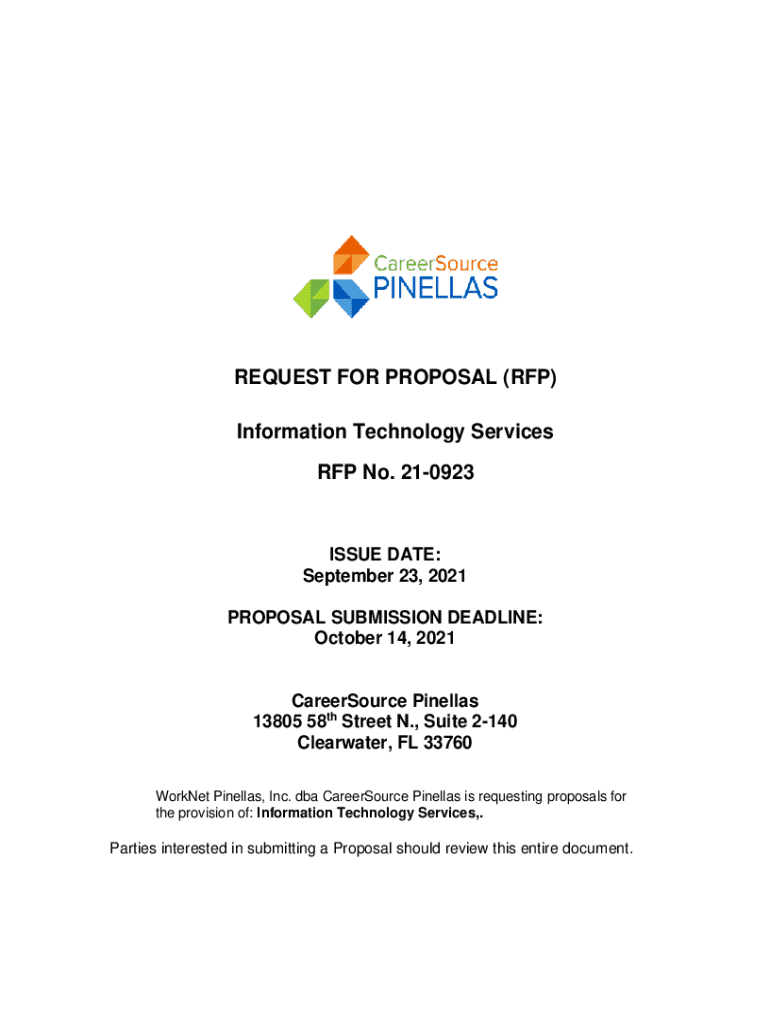 CareerSource
PINELLAS

REQUEST FOR PROPOSAL (RFP)

Information Technology Services

RFP No. 21-0923

ISSUE DATE:
September 23, 2021

PROPOSAL SUBMISSION DEADLINE:
October 14, 2021

CareerSource Pinellas
13805 58th Street N., Suite 2-140
Clearwater, FL 33760

WorkNet Pinellas, Inc. dba CareerSource Pinellas is requesting proposals for the provision of: Information Technology Services,.

Parties interested in submitting a Proposal should review this entire document.